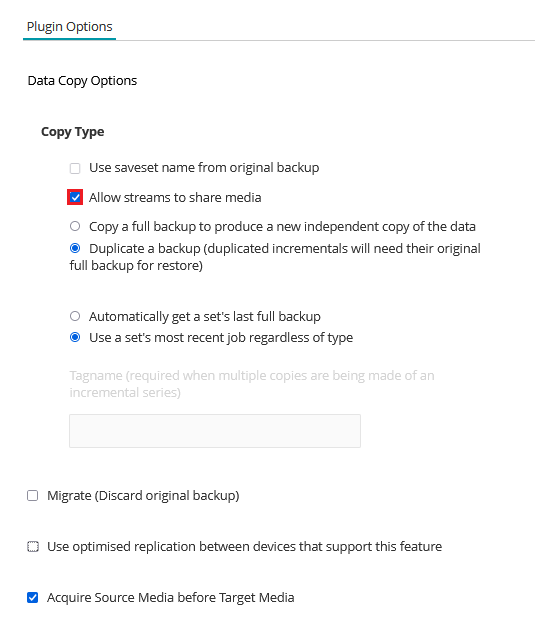 Plugin Options

Data Copy Options

Copy Type

Use saveset name from original backup

Allow streams to share media

Copy a full backup to produce a new independent copy of the data

Duplicate a backup (duplicated incrementals will need their original full backup for restore)

Automatically get a set's last full backup

Use a set's most recent job regardless of type

Tagname (required when multiple copies are being made of an incremental series)

Migrate (Discard original backup)

Use optimised replication between devices that support this feature

Acquire Source Media before Target Media